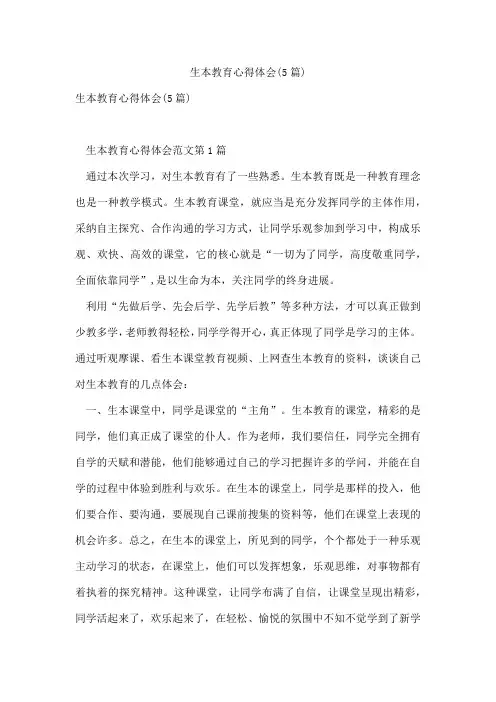 生本教育心得体会(5篇)

生本教育心得体会(5篇)

生本教育心得体会范文第1篇

通过本次学习，对生本教育有了一些熟悉。生本教育既是一种教育理念也是一种教学模式。生本教育课堂，就应当是充分发挥同学的主体作用，采纳自主探究、合作沟通的学习方式，让同学乐观参加到学习中，构成乐观、欢快、高效的课堂，它的核心就是“一切为了同学，高度敬重同学，全面依靠同学”，是以生命为本，关注同学的终身进展。

利用“先做后学、先会后学、先学后教”等多种方法，才可以真正做到少教多学，老师教得轻松，同学学得开心，真正体现了同学是学习的主体。通过听观摩课、看生本课堂教育视频、上网查生本教育的资料，谈谈自己对生本教育的几点体会：

一、生本课堂中，同学是课堂的“主角”。生本教育的课堂，精彩的是同学，他们真正成了课堂的仆人。作为老师，我们要信任，同学完全拥有自学的天赋和潜能，他们能够通过自己的学习把握许多的学问，并能在自学的过程中体验到胜利与欢乐。在生本的课堂上，同学是那样的投入，他们要合作、要沟通，要展现自己课前搜集的资料等，他们在课堂上表现的机会许多。总之，在生本的课堂上，所见到的同学，个个都处于一种乐观主动学习的状态，在课堂上，他们可以发挥想象，乐观思维，对事物都有着执着的探究精神。这种课堂，让同学布满了自信，让课堂呈现出精彩，同学活起来了，欢乐起来了，在轻松、愉悦的氛围中不知不觉学到了新学